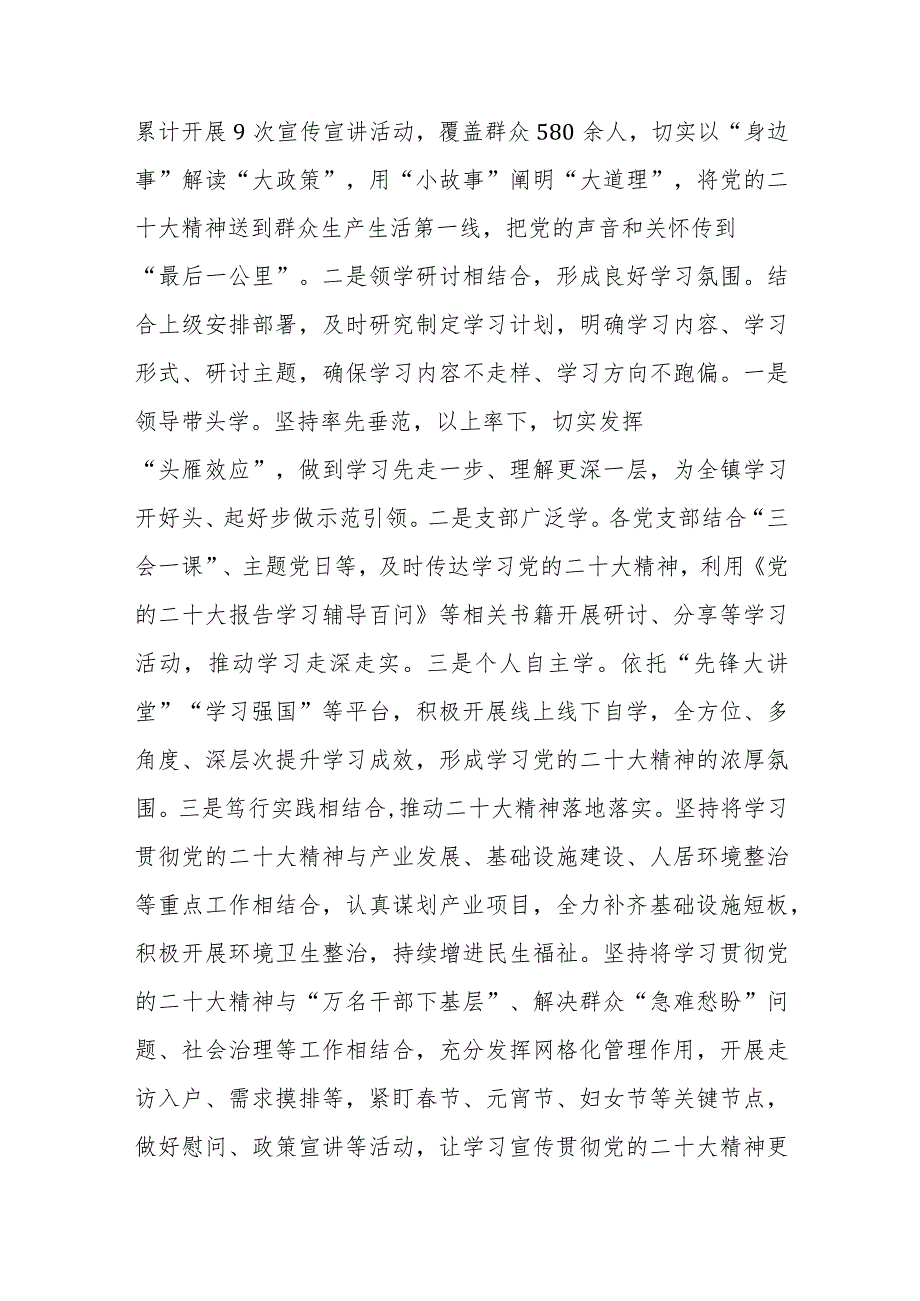 累计开展9次宣传宣讲活动，覆盖群众580余人，切实以“身边事”解读“大政策”，用“小故事”阐明“大道理”，将党的二十大精神送到群众生产生活第一线，把党的声音和关怀传到“最后一公里”。二是领学研讨相结合，形成良好学习氛围。结合上级安排部署，及时研究制定学习计划，明确学习内容、学习形式、研讨主题，确保学习内容不走样、学习方向不跑偏。一是领导带头学。坚持率先垂范，以上率下，切实发挥“头雁效应”，做到学习先走一步、理解更深一层，为全镇学习开好头、起好步做示范引领。二是支部广泛学。各党支部结合“三会一课”、主题党日等，及时传达学习党的二十大精神，利用《党的二十大报告学习辅导百问》等相关书籍开展研讨、分享等学习活动，推动学习走深走实。三是个人自主学。依托“先锋大讲堂”“学习强国”等平台，积极开展线上线下自学，全方位、多角度、深层次提升学习成效，形成学习党的二十大精神的浓厚氛围。三是笃行实践相结合,推动二十大精神落地落实。坚持将学习贯彻党的二十大精神与产业发展、基础设施建设、人居环境整治等重点工作相结合，认真谋划产业项目，全力补齐基础设施短板，积极开展环境卫生整治，持续增进民生福祉。坚持将学习贯彻党的二十大精神与“万名干部下基层”、解决群众“急难愁盼”问题、社会治理等工作相结合，充分发挥网格化管理作用，开展走访入户、需求摸排等，紧盯春节、元宵节、妇女节等关键节点，做好慰问、政策宣讲等活动，让学习宣传贯彻党的二十大精神更